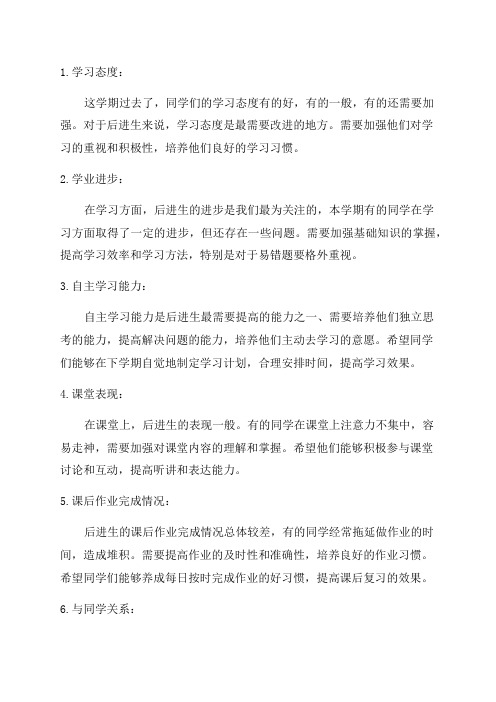 1. 学习态度：

这学期过去了，同学们的学习态度有的好，有的一般，有的还需要加强。对于后进生来说，学习态度是最需要改进的地方。需要加强他们对学习的重视和积极性，培养他们良好的学习习惯。

2. 学业进步：

在学习方面，后进生的进步是我们最为关注的，本学期有的同学在学习方面取得了一定的进步，但还存在一些问题。需要加强基础知识的掌握，提高学习效率和学习方法，特别是对于易错题要格外重视。

3. 自主学习能力：

自主学习能力是后进生最需要提高的能力之一、需要培养他们独立思考的能力，提高解决问题的能力，培养他们主动去学习的意愿。希望同学们能够在下学期自觉地制定学习计划，合理安排时间，提高学习效果。

4. 课堂表现：

在课堂上，后进生的表现一般。有的同学在课堂上注意力不集中，容易走神，需要加强对课堂内容的理解和掌握。希望他们能够积极参与课堂讨论和互动，提高听讲和表达能力。

5. 课后作业完成情况：

后进生的课后作业完成情况总体较差，有的同学经常拖延做作业的时间，造成堆积。需要提高作业的及时性和准确性，培养良好的作业习惯。希望同学们能够养成每日按时完成作业的好习惯，提高课后复习的效果。

6. 与同学关系：